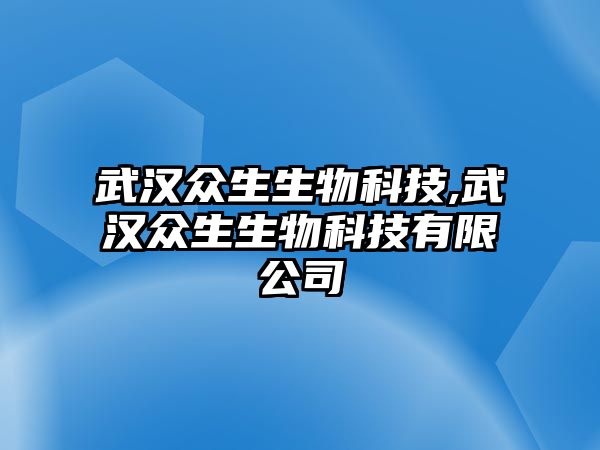 武汉众生生物科技,武汉众生生物科技有限公司